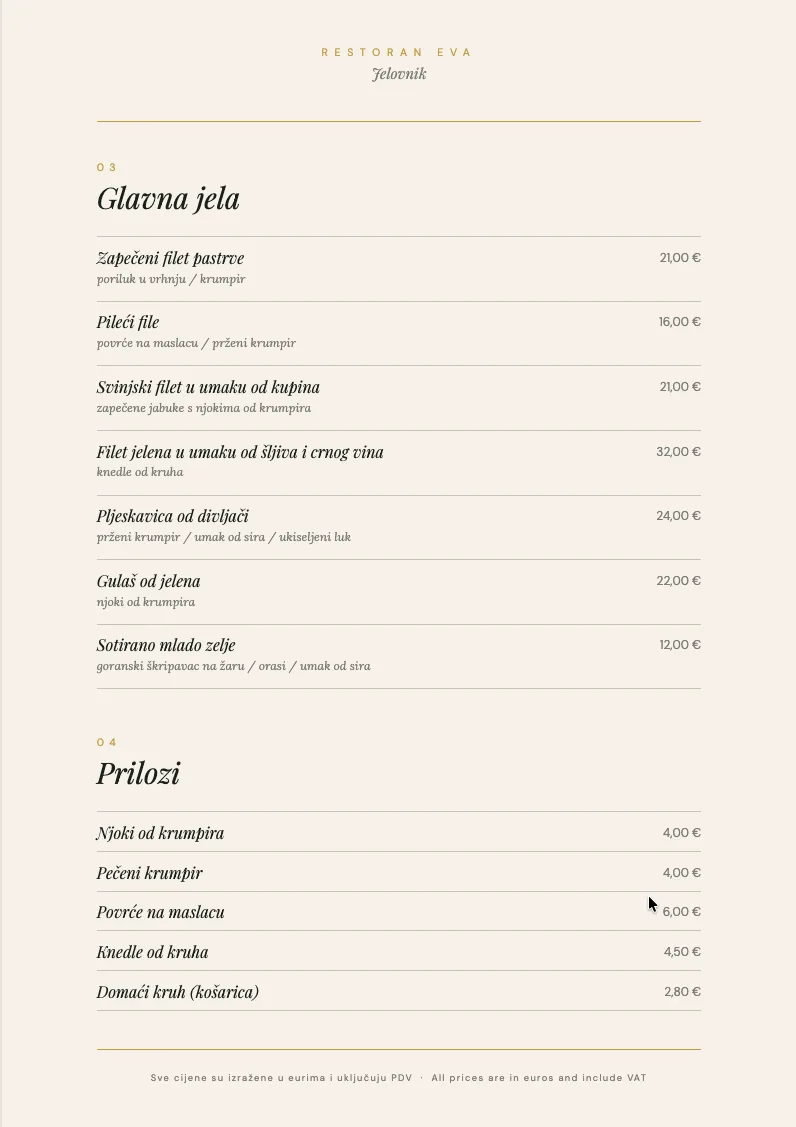 RESTORAN EVA
Jelovnik

03
Glavna jela

Zapečeni filet pastrve 21,00 €
poriluk u vrhnju / krumpir

Pileći file 16,00 €
povrće na maslacu / prženi krumpir

Svinjski filet u umaku od kupina 21,00 €
zapečene jabuke s njokima od krumpira

Filet jelena u umaku od šljiva i crnog vina 32,00 €
knedle od kruha

Pljeskavica od divljači 24,00 €
prženi krumpir / umak od sira / ukiseljeni luk

Gulaš od jelena 22,00 €
njoki od krumpira

Sotirano mlado zelje 12,00 €
goranski škripavac na žaru / orasi / umak od sira

04
Prilozi

Njoki od krumpira 4,00 €

Pečeni krumpir 4,00 €

Povrće na maslacu 6,00 €

Knedle od kruha 4,50 €

Domaći kruh (košarica) 2,80 €

Sve cijene su izražene u eurima i uključuju PDV · All prices are in euros and include VAT